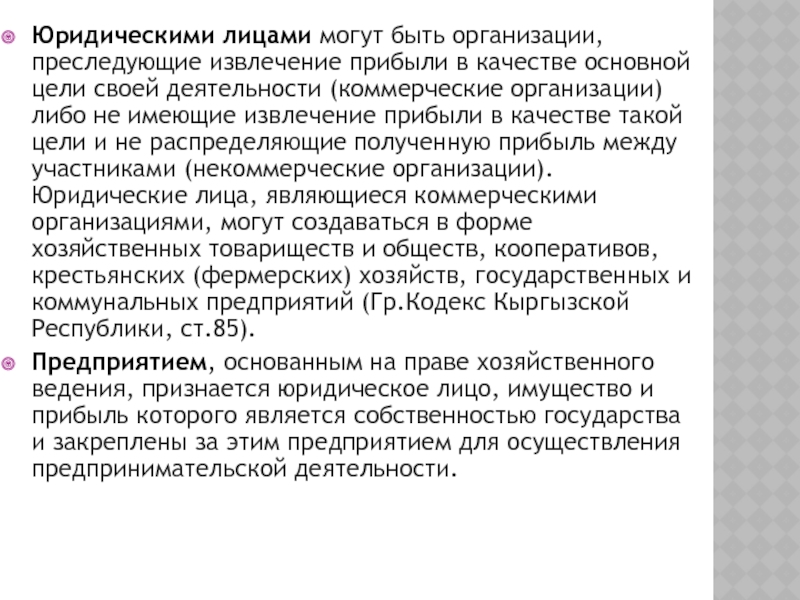 Юридическими лицами могут быть организации, преследующие извлечение прибыли в качестве основной цели своей деятельности (коммерческие организации) либо не имеющие извлечение прибыли в качестве такой цели и не распределяющие полученную прибыль между участниками (некоммерческие организации). Юридические лица, являющиеся коммерческими организациями, могут создаваться в форме хозяйственных товариществ и обществ, кооперативов, крестьянских (фермерских) хозяйств, государственных и коммунальных предприятий (Гр.Кодекс Кыргызской Республики, ст.85).

Предприятием, основанным на праве хозяйственного ведения, признается юридическое лицо, имущество и прибыль которого является собственностью государства и закреплены за этим предприятием для осуществления предпринимательской деятельности.